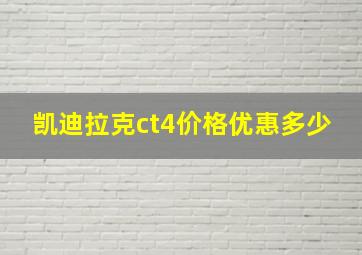 凯迪拉克ct4价格优惠多少